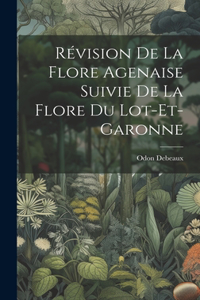 Révision De La Flore Agenaise Suivie De La Flore Du Lot-Et-Garonne

Odon Debeaux